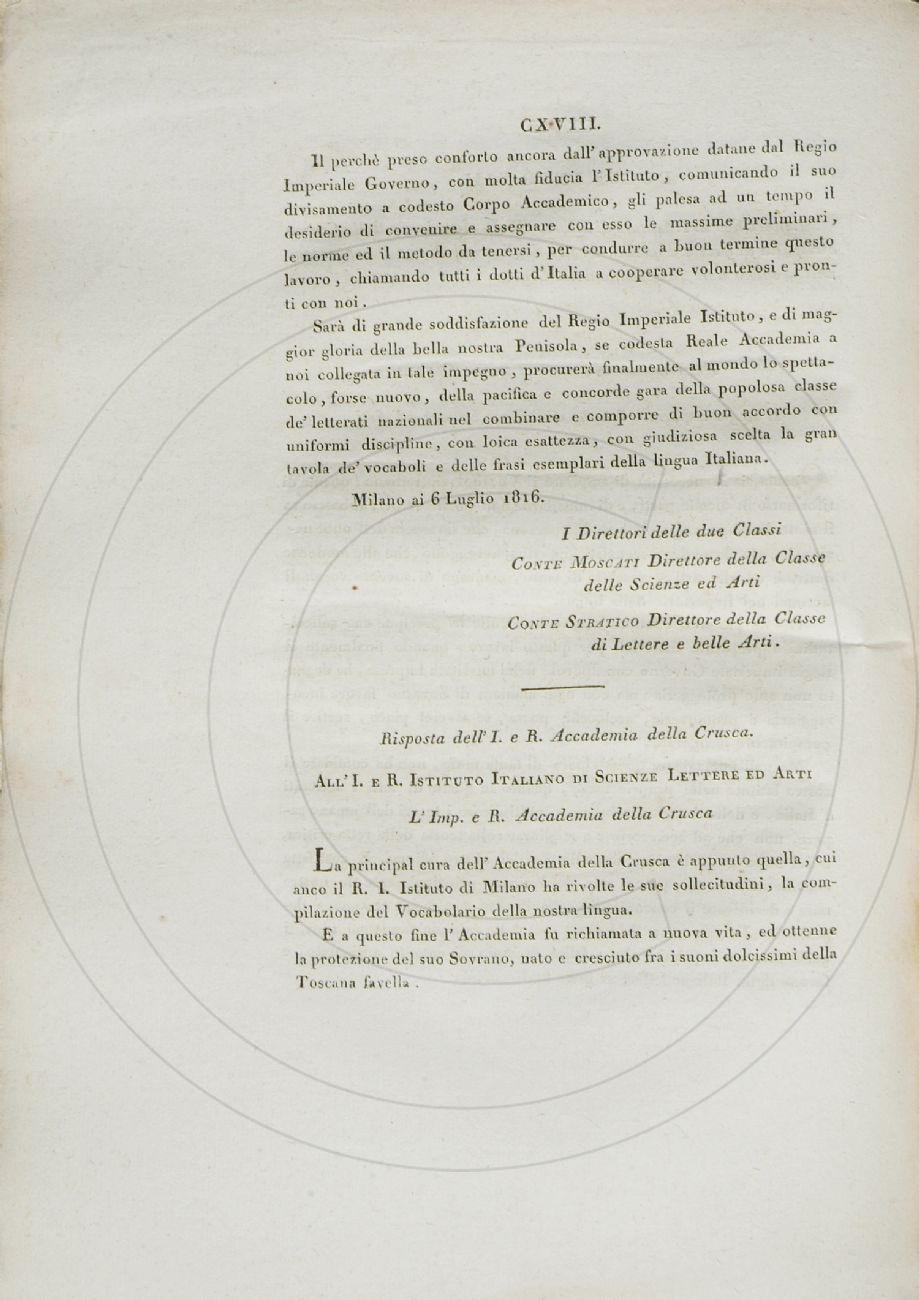 CXVIII.

Il perchè preso conforto ancora dall' approvazione datane dal Regio Imperiale Governo, con molta fiducia l' Istituto, comunicando il suo divisamento a codesto Corpo Accademico, gli palesa ad un tempo il desiderio di convenire e assegnare con esso le massime preliminari, le norme ed il metodo da tenersi, per condurre a buon termine questo lavoro, chiamando tutti i dotti d' Italia a cooperare volonterosi e pronti con noi.

Sarà di grande soddisfazione del Regio Imperiale Istituto, e di maggior gloria della bella nostra Penisola, se codesta Reale Accademia a noi collegata in tale impegno, procurerà finalmente al mondo lo spettacolo, forse nuovo, della pacifica e concorde gara della popolosa classe de' letterati nazionali nel combinare e comporre di buon accordo con uniformi discipline, con loica esattezza, con giudiziosa scelta la gran tavola de' vocaboli e delle frasi esemplari della lingua Italiana.

Milano ai 6 Luglio 1816.

I Direttori delle due Classi
Conte Moscati Direttore della Classe delle Scienze ed Arti

Conte Stratico Direttore della Classe di Lettere e belle Arti.

Risposta dell' I. e R. Accademia della Crusca.

All' I. e R. Istituto Italiano di Scienze Lettere ed Arti

L' Imp. e R. Accademia della Crusca

La principal cura dell' Accademia della Crusca è appunto quella, cui anco il R. I. Istituto di Milano ha rivolte le sue sollecitudini, la compilazione del Vocabolario della nostra lingua.

E a questo fine l' Accademia fu richiamata a nuova vita, ed ottenne la protezione del suo Sovrano, nato e cresciuto fra i suoni dolcissimi della Toscana favella.